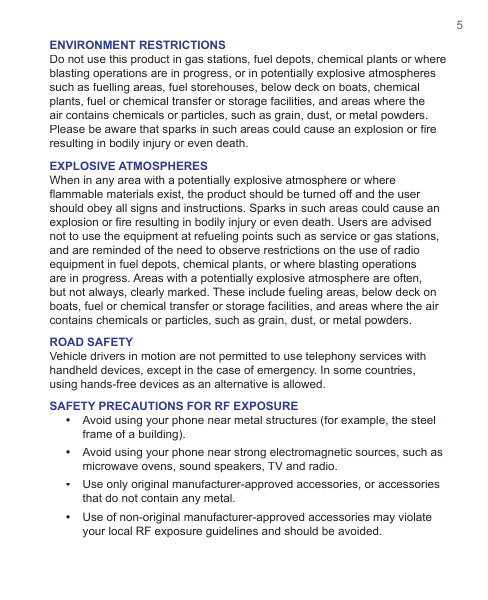 5

ENVIRONMENT RESTRICTIONS
Do not use this product in gas stations, fuel depots, chemical plants or where blasting operations are in progress, or in potentially explosive atmospheres such as fuelling areas, fuel storehouses, below deck on boats, chemical plants, fuel or chemical transfer or storage facilities, and areas where the air contains chemicals or particles, such as grain, dust, or metal powders. Please be aware that sparks in such areas could cause an explosion or fire resulting in bodily injury or even death.

EXPLOSIVE ATMOSPHERES
When in any area with a potentially explosive atmosphere or where flammable materials exist, the product should be turned off and the user should obey all signs and instructions. Sparks in such areas could cause an explosion or fire resulting in bodily injury or even death. Users are advised not to use the equipment at refueling points such as service or gas stations, and are reminded of the need to observe restrictions on the use of radio equipment in fuel depots, chemical plants, or where blasting operations are in progress. Areas with a potentially explosive atmosphere are often, but not always, clearly marked. These include fueling areas, below deck on boats, fuel or chemical transfer or storage facilities, and areas where the air contains chemicals or particles, such as grain, dust, or metal powders.

ROAD SAFETY
Vehicle drivers in motion are not permitted to use telephony services with handheld devices, except in the case of emergency. In some countries, using hands-free devices as an alternative is allowed.

SAFETY PRECAUTIONS FOR RF EXPOSURE
• Avoid using your phone near metal structures (for example, the steel frame of a building).
• Avoid using your phone near strong electromagnetic sources, such as microwave ovens, sound speakers, TV and radio.
• Use only original manufacturer-approved accessories, or accessories that do not contain any metal.
• Use of non-original manufacturer-approved accessories may violate your local RF exposure guidelines and should be avoided.